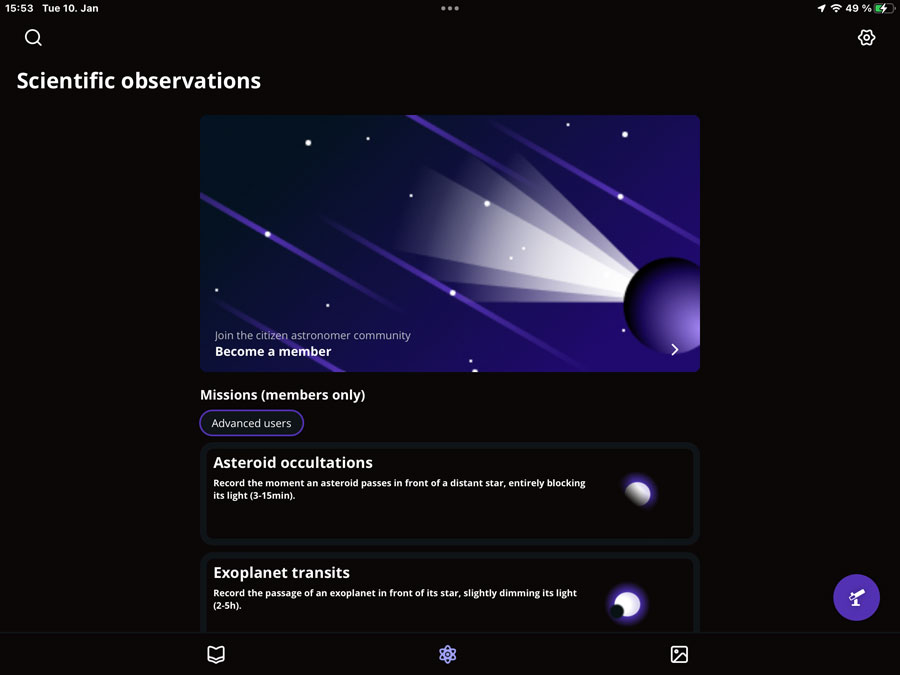 15:53 Tue 10. Jan

49 %

Scientific observations

Join the citizen astronomer community
Become a member

Missions (members only)

Advanced users

Asteroid occultations
Record the moment an asteroid passes in front of a distant star, entirely blocking its light (3-15min).

Exoplanet transits
Record the passage of an exoplanet in front of its star, slightly dimming its light (2-5h).